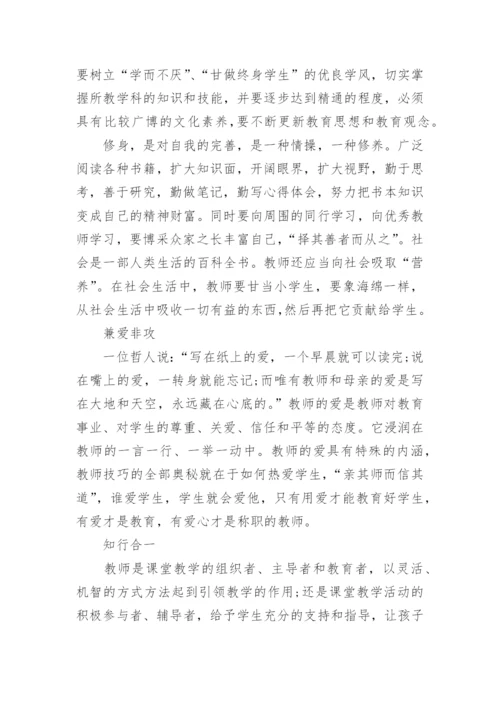 要树立“学而不厌”、“甘做终身学生”的优良学风，切实掌握所教学科的知识和技能，并要逐步达到精通的程度，必须具有比较广博的文化素养，要不断更新教育思想和教育观念。

修身，是对自我的完善，是一种情操，一种修养。广泛阅读各种书籍，扩大知识面，开阔眼界，扩大视野，勤于思考，善于研究，勤做笔记，勤写心得体会，努力把书本知识变成自己的精神财富。同时要向周围的同行学习，向优秀教师学习，要博采众家之长丰富自己，“择其善者而从之”。社会是一部人类生活的百科全书。教师还应当向社会吸取“营养”。在社会生活中，教师要甘当小学生，要象海绵一样，从社会生活中吸收一切有益的东西，然后再把它贡献给学生。

兼爱非攻

一位哲人说：“写在纸上的爱，一个早晨就可以读完；说在嘴上的爱，一转身就能忘记；而唯有教师和母亲的爱是写在大地和天空，永远藏在心底的。”教师的爱是教师对教育事业、对学生的尊重、关爱、信任和平等的态度。它浸润在教师的一言一行、一举一动中。教师的爱具有特殊的内涵，教师技巧的全部奥秘就在于如何热爱学生，“亲其师而信其道”，谁爱学生，学生就会爱他，只有用爱才能教育好学生，有爱才是教育，有爱心才是称职的教师。

知行合一

教师是课堂教学的组织者、主导者和教育者，以灵活、机智的方式方法起到引领教学的作用；还是课堂教学活动的积极参与者、辅导者，给予学生充分的支持和指导，让孩子